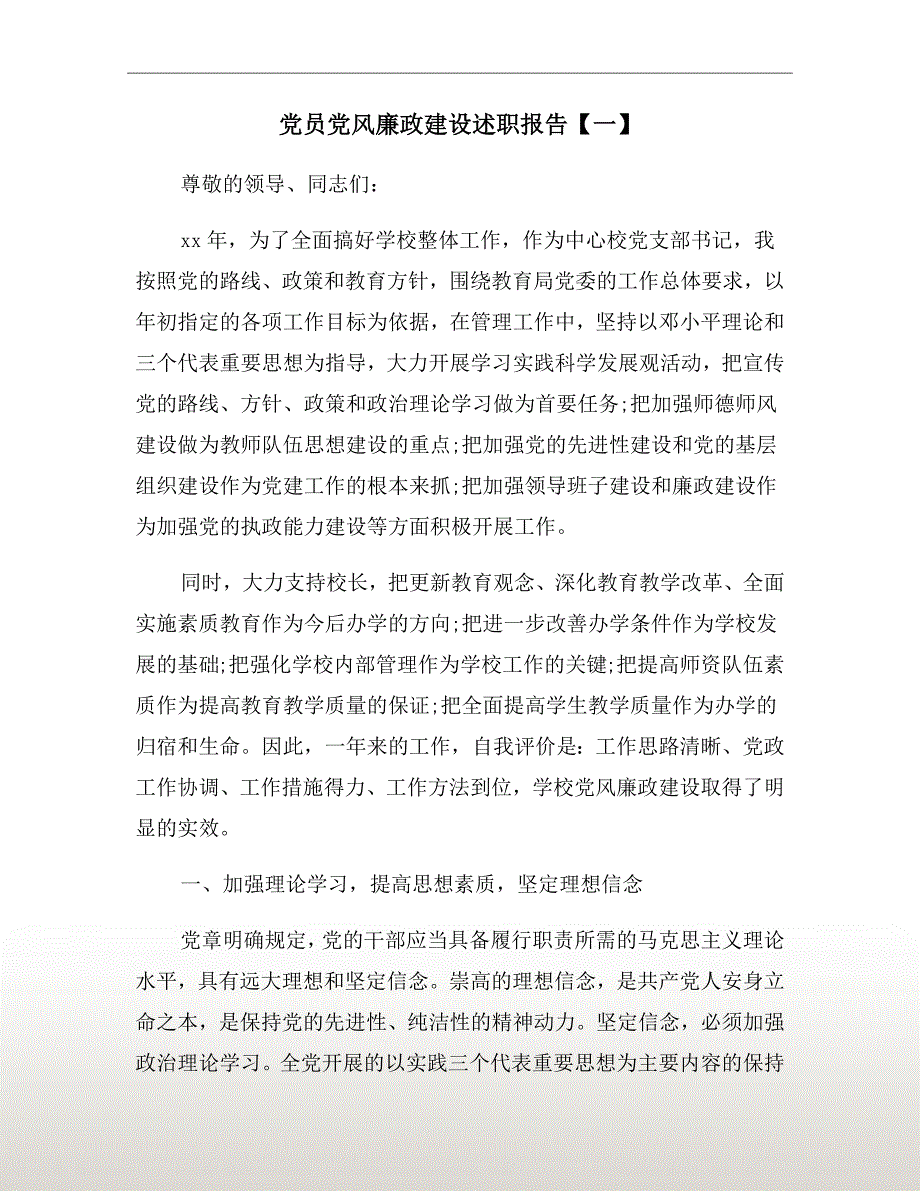 党员党风廉政建设述职报告【一】

尊敬的领导、同志们：

xx 年，为了全面搞好学校整体工作，作为中心校党支部书记，我按照党的路线、政策和教育方针，围绕教育局党委的工作总体要求，以年初指定的各项工作目标为依据，在管理工作中，坚持以邓小平理论和三个代表重要思想为指导，大力开展学习实践科学发展观活动，把宣传党的路线、方针、政策和政治理论学习做为首要任务;把加强师德师风建设做为教师队伍思想建设的重点;把加强党的先进性建设和党的基层组织建设作为党建工作的根本来抓;把加强领导班子建设和廉政建设作为加强党的执政能力建设等方面积极开展工作。

同时，大力支持校长，把更新教育观念、深化教育教学改革、全面实施素质教育作为今后办学的方向;把进一步改善办学条件作为学校发展的基础;把强化学校内部管理作为学校工作的关键;把提高师资队伍素质作为提高教育教学质量的保证;把全面提高学生教学质量作为办学的归宿和生命。因此，一年来的工作，自我评价是：工作思路清晰、党政工作协调、工作措施得力、工作方法到位，学校党风廉政建设取得了明显的实效。

一、加强理论学习，提高思想素质，坚定理想信念

党章明确规定，党的干部应当具备履行职责所需的马克思主义理论水平，具有远大理想和坚定信念。崇高的理想信念，是共产党人安身立命之本，是保持党的先进性、纯洁性的精神动力。坚定信念，必须加强政治理论学习。全党开展的以实践三个代表重要思想为主要内容的保持